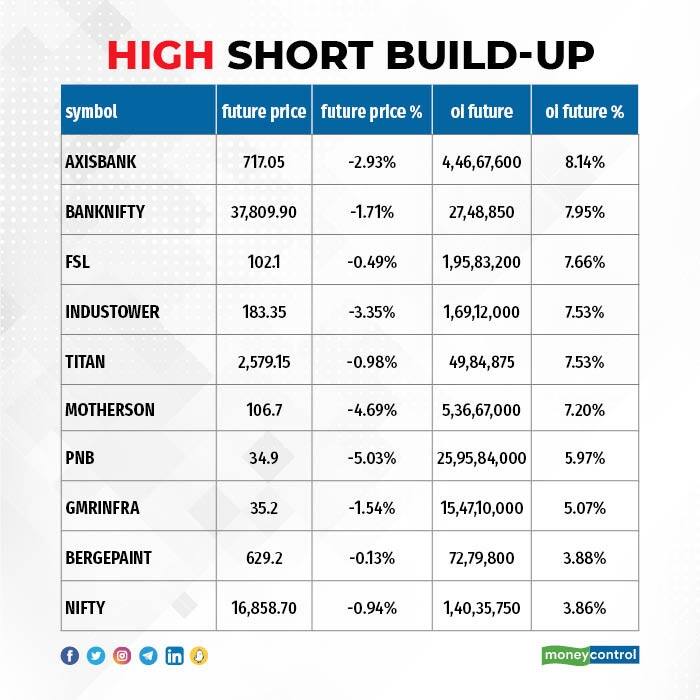 HIGH SHORT BUILD-UP

| symbol | future price | future price % | oi future | oi future % |
|---|---|---|---|---|
| AXISBANK | 717.05 | -2.93% | 4,46,67,600 | 8.14% |
| BANKNIFTY | 37,809.90 | -1.71% | 27,48,850 | 7.95% |
| FSL | 102.1 | -0.49% | 1,95,83,200 | 7.66% |
| INDUSTOWER | 183.35 | -3.35% | 1,69,12,000 | 7.53% |
| TITAN | 2,579.15 | -0.98% | 49,84,875 | 7.53% |
| MOTHERSON | 106.7 | -4.69% | 5,36,67,000 | 7.20% |
| PNB | 34.9 | -5.03% | 25,95,84,000 | 5.97% |
| GMRINFRA | 35.2 | -1.54% | 15,47,10,000 | 5.07% |
| BERGEPAINT | 629.2 | -0.13% | 72,79,800 | 3.88% |
| NIFTY | 16,858.70 | -0.94% | 1,40,35,750 | 3.86% |

moneycontrol